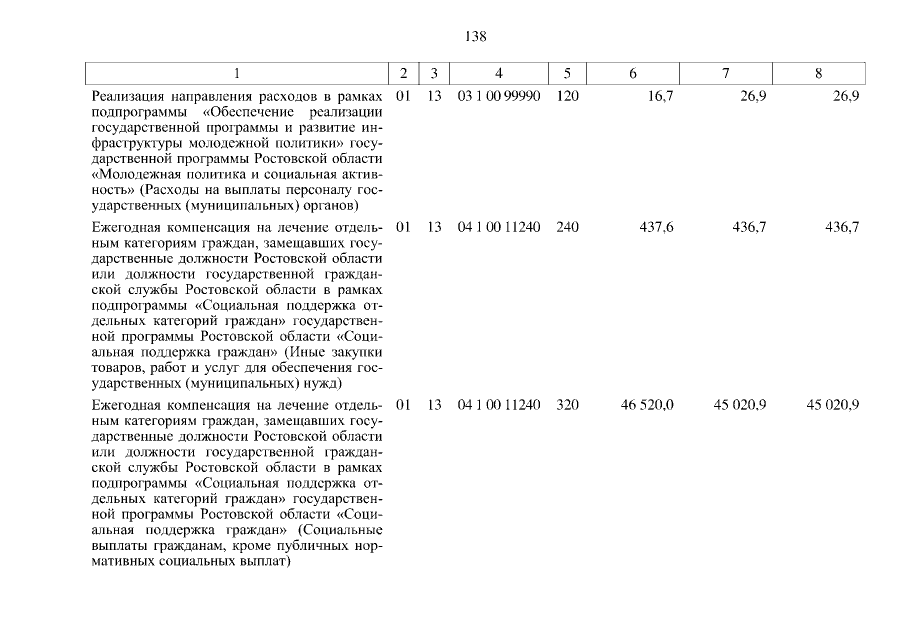 138

| 1 | 2 | 3 | 4 | 5 | 6 | 7 | 8 |
|---|---|---|---|---|---|---|---|
| Реализация направления расходов в рамках подпрограммы «Обеспечение реализации государственной программы и развитие инфраструктуры молодежной политики» государственной программы Ростовской области «Молодежная политика и социальная активность» (Расходы на выплаты персоналу государственных (муниципальных) органов) | 01 | 13 | 03 1 00 99990 | 120 | 16,7 | 26,9 | 26,9 |
| Ежегодная компенсация на лечение отдельным категориям граждан, замещавших государственные должности Ростовской области или должности государственной гражданской службы Ростовской области в рамках подпрограммы «Социальная поддержка отдельных категорий граждан» государственной программы Ростовской области «Социальная поддержка граждан» (Иные закупки товаров, работ и услуг для обеспечения государственных (муниципальных) нужд) | 01 | 13 | 04 1 00 11240 | 240 | 437,6 | 436,7 | 436,7 |
| Ежегодная компенсация на лечение отдельным категориям граждан, замещавших государственные должности Ростовской области или должности государственной гражданской службы Ростовской области в рамках подпрограммы «Социальная поддержка отдельных категорий граждан» государственной программы Ростовской области «Социальная поддержка граждан» (Социальные выплаты гражданам, кроме публичных нормативных социальных выплат) | 01 | 13 | 04 1 00 11240 | 320 | 46 520,0 | 45 020,9 | 45 020,9 |